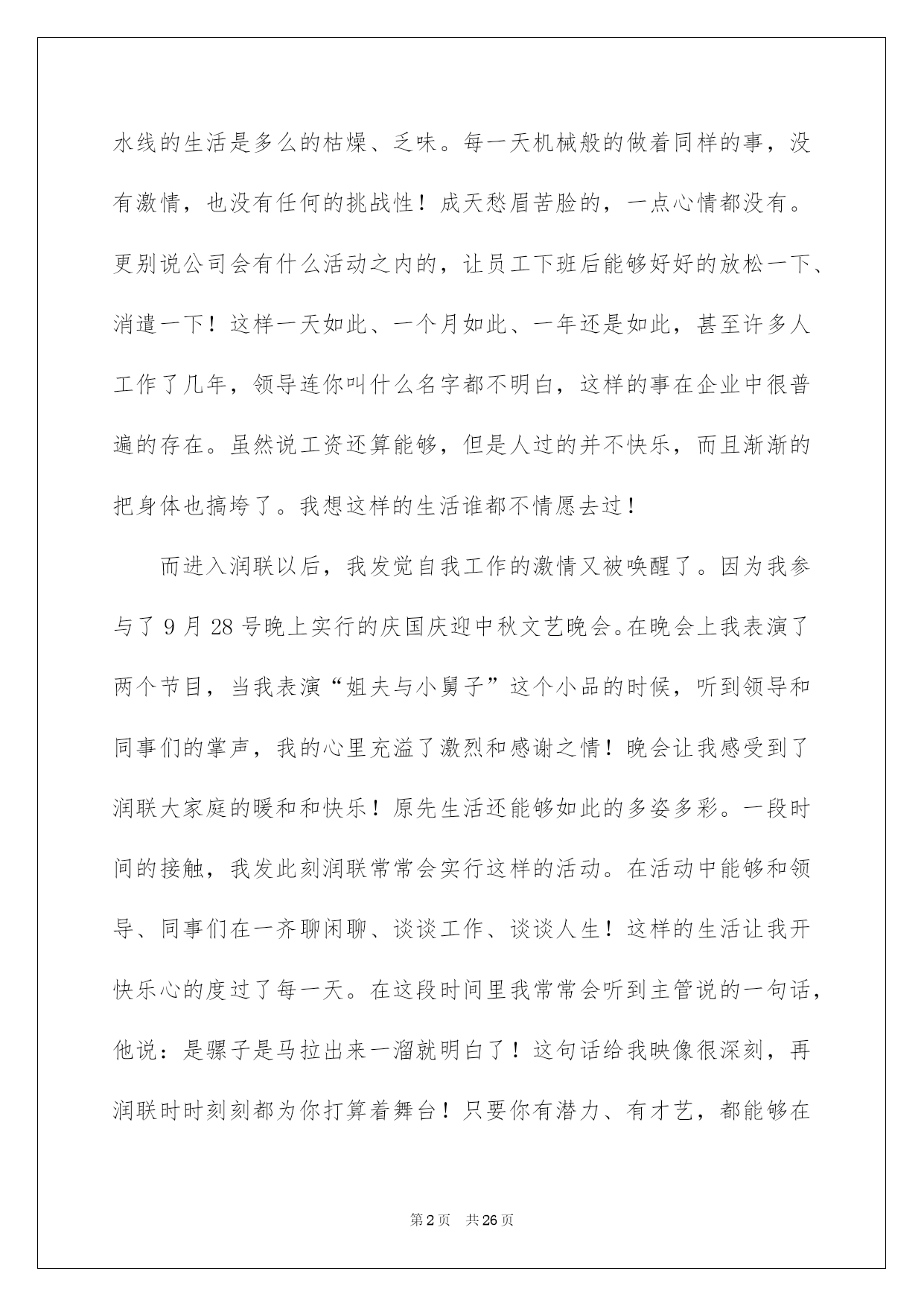 水线的生活是多么的枯燥、乏味。每一天机械般的做着同样的事，没有激情，也没有任何的挑战性！成天愁眉苦脸的，一点心情都没有。更别说公司会有什么活动之内的，让员工下班后能够好好的放松一下、消遣一下！这样一天如此、一个月如此、一年还是如此，甚至许多人工作了几年，领导连你叫什么名字都不明白，这样的事在企业中很普遍的存在。虽然说工资还算能够，但是人过的并不快乐，而且渐渐的把身体也搞垮了。我想这样的生活谁都不情愿去过！

而进入润联以后，我发觉自我工作的激情又被唤醒了。因为我参与了 9 月 28 号晚上实行的庆国庆迎中秋文艺晚会。在晚会上我表演了两个节目，当我表演“姐夫与小舅子”这个小品的时候，听到领导和同事们的掌声，我的心里充溢了激烈和感谢之情！晚会让我感受到了润联大家庭的暖和和快乐！原先生活还能够如此的多姿多彩。一段时间的接触，我发此刻润联常常会实行这样的活动。在活动中能够和领导、同事们在一齐聊闲聊、谈谈工作、谈谈人生！这样的生活让我开快乐心的度过了每一天。在这段时间里我常常会听到主管说的一句话，他说：是骡子是马拉出来一溜就明白了！这句话给我映像很深刻，再润联时时刻刻都为你打算着舞台！只要你有潜力、有才艺，都能够在

第 2 页　共 26 页